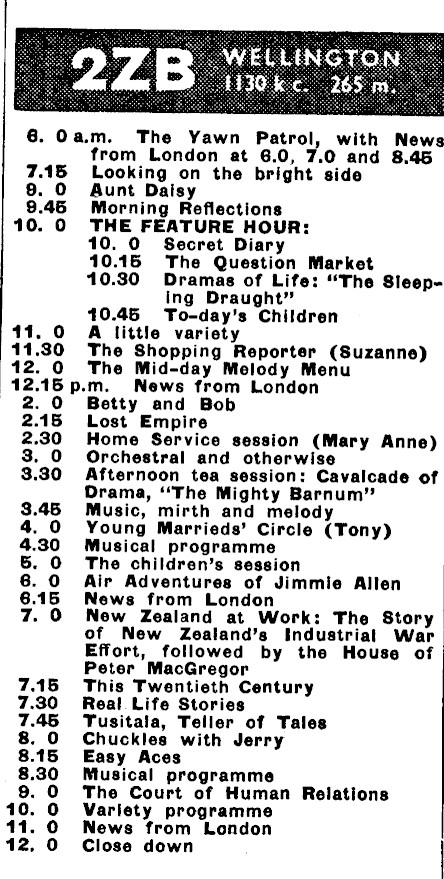 2ZB WELLINGTON 1130 k.c. 265 m.

6. 0 a.m. The Yawn Patrol, with News from London at 6.0, 7.0 and 8.45
7.15 Looking on the bright side
9. 0 Aunt Daisy
9.45 Morning Reflections
10. 0 THE FEATURE HOUR:
10. 0 Secret Diary
10.15 The Question Market
10.30 Dramas of Life: "The Sleeping Draught"
10.45 To-day's Children
11. 0 A little variety
11.30 The Shopping Reporter (Suzanne)
12. 0 The Mid-day Melody Menu
12.15 p.m. News from London
2. 0 Betty and Bob
2.15 Lost Empire
2.30 Home Service session (Mary Anne)
3. 0 Orchestral and otherwise
3.30 Afternoon tea session: Cavalcade of Drama, "The Mighty Barnum"
3.45 Music, mirth and melody
4. 0 Young Marrieds' Circle (Tony)
4.30 Musical programme
5. 0 The children's session
6. 0 Air Adventures of Jimmie Allen
6.15 News from London
7. 0 New Zealand at Work: The Story of New Zealand's Industrial War Effort, followed by the House of Peter MacGregor
7.15 This Twentieth Century
7.30 Real Life Stories
7.45 Tusitala, Teller of Tales
8. 0 Chuckles with Jerry
8.15 Easy Aces
8.30 Musical programme
9. 0 The Court of Human Relations
10. 0 Variety programme
11. 0 News from London
12. 0 Close down